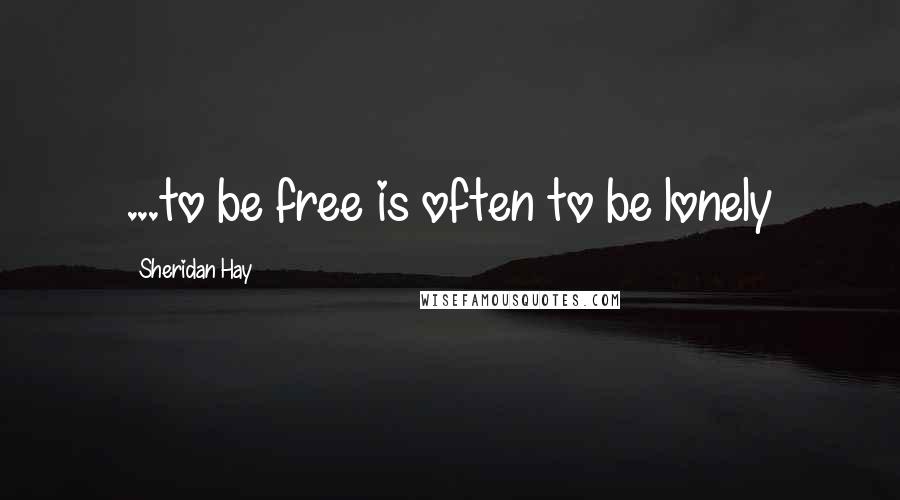 ...to be free is often to be lonely

Sheridan Hay

WISEFAMOUSQUOTES.COM